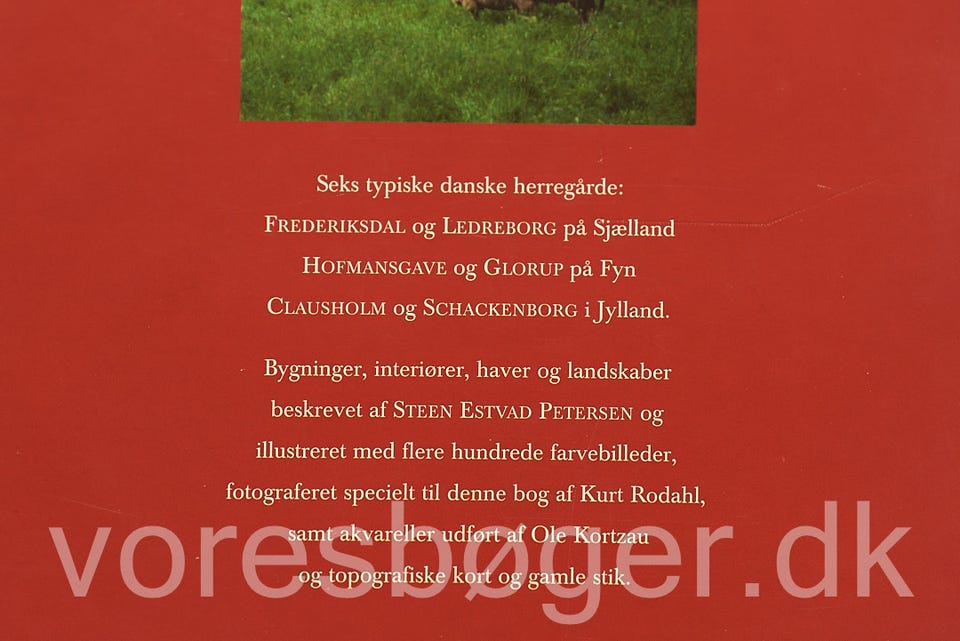 Seks typiske danske herregårde:
FREDERIKSDAL og LEDREBORG på Sjælland
HOFMANSGAVE og GLORUP på Fyn
CLAUSHOLM og SCHACKENBORG i Jylland.

Bygninger, interiører, haver og landskaber beskrevet af STEEN ESTVAD PETERSEN og illustreret med flere hundrede farvebilleder, fotograferet specielt til denne bog af Kurt Rodahl, samt akvareller udført af Ole Kortzau og topografiske kort og gamle stik.

voresbøger.dk